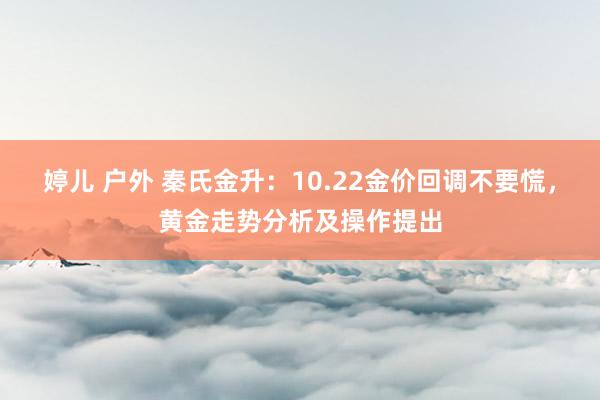 婷儿 户外 秦氏金升：10.22金价回调不要慌，黄金走势分析及操作提出